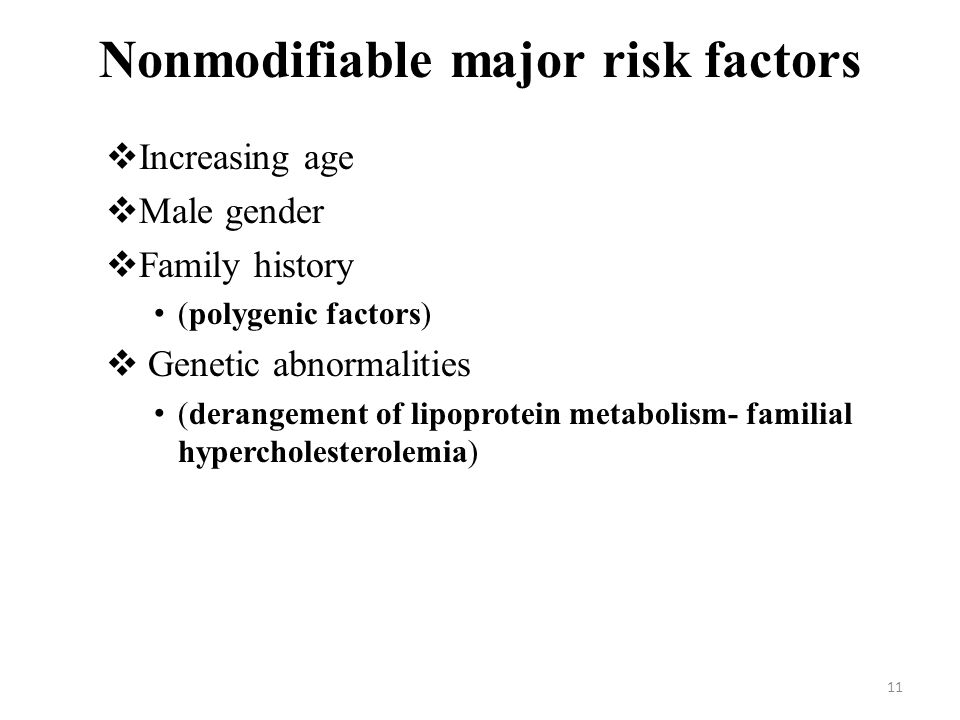 Nonmodifiable major risk factors

❖Increasing age

❖Male gender

❖Family history

• (polygenic factors)

❖ Genetic abnormalities

• (derangement of lipoprotein metabolism- familial hypercholesterolemia)

11